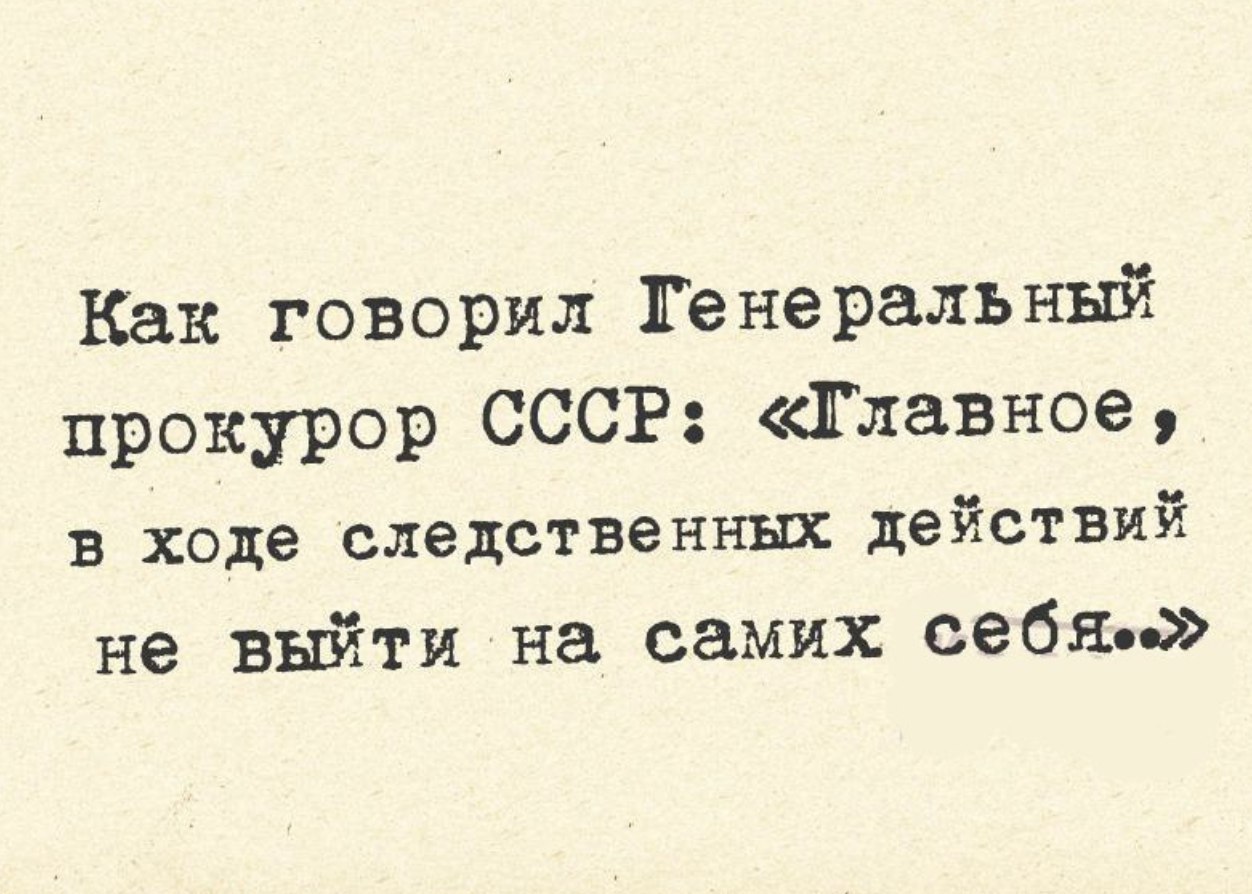 Как говорил Генеральный прокурор СССР: «Главное, в ходе следственных действий не выйти на самих себя..»